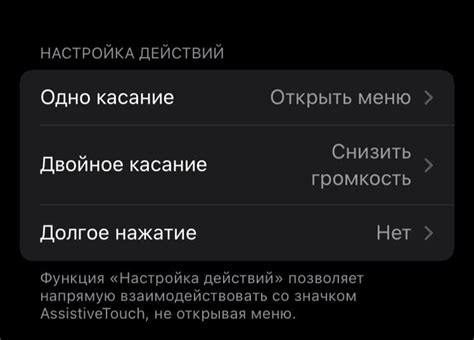 НАСТРОЙКА ДЕЙСТВИЙ

Одно касание
Открыть меню

Двойное касание
Снизить громкость

Долгое нажатие
Нет

Функция «Настройка действий» позволяет напрямую взаимодействовать со значком AssistiveTouch, не открывая меню.